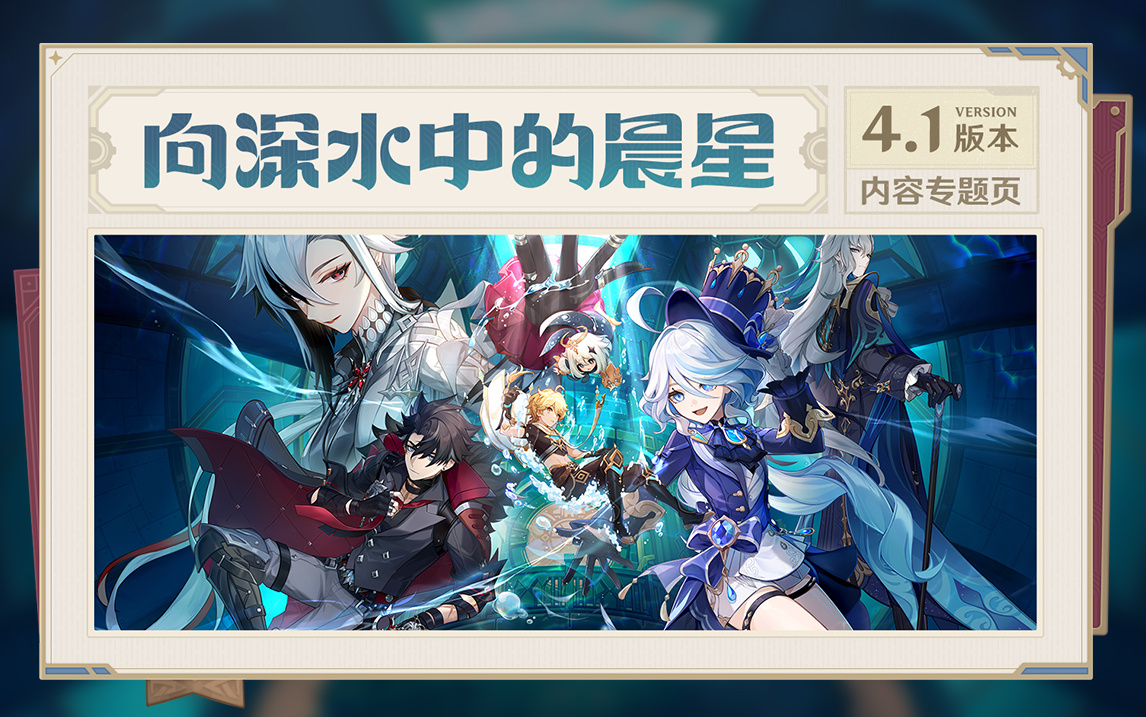 向深水中的晨星

4.1 VERSION 版本
内容专题页